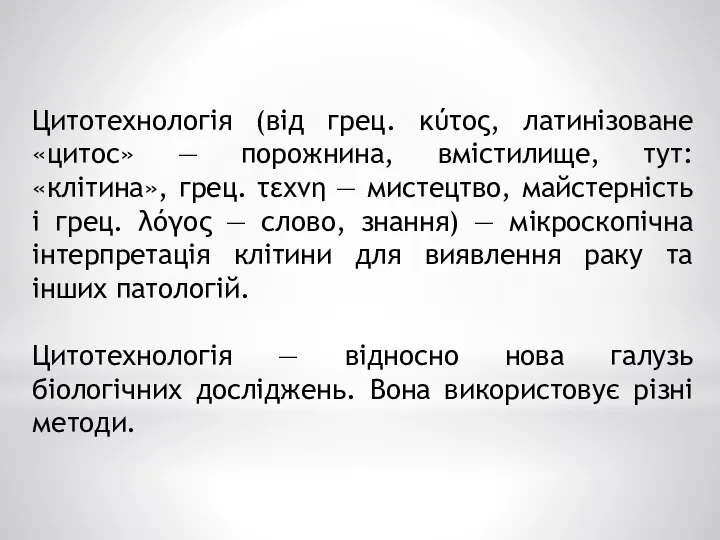 Цитотехнологія (від грец. κύτος, латинізоване «цитос» — порожнина, вмістилище, тут: «клітина», грец. τεχνη — мистецтво, майстерність і грец. λόγος — слово, знання) — мікроскопічна інтерпретація клітини для виявлення раку та інших патологій.

Цитотехнологія — відносно нова галузь біологічних досліджень. Вона використовує різні методи.